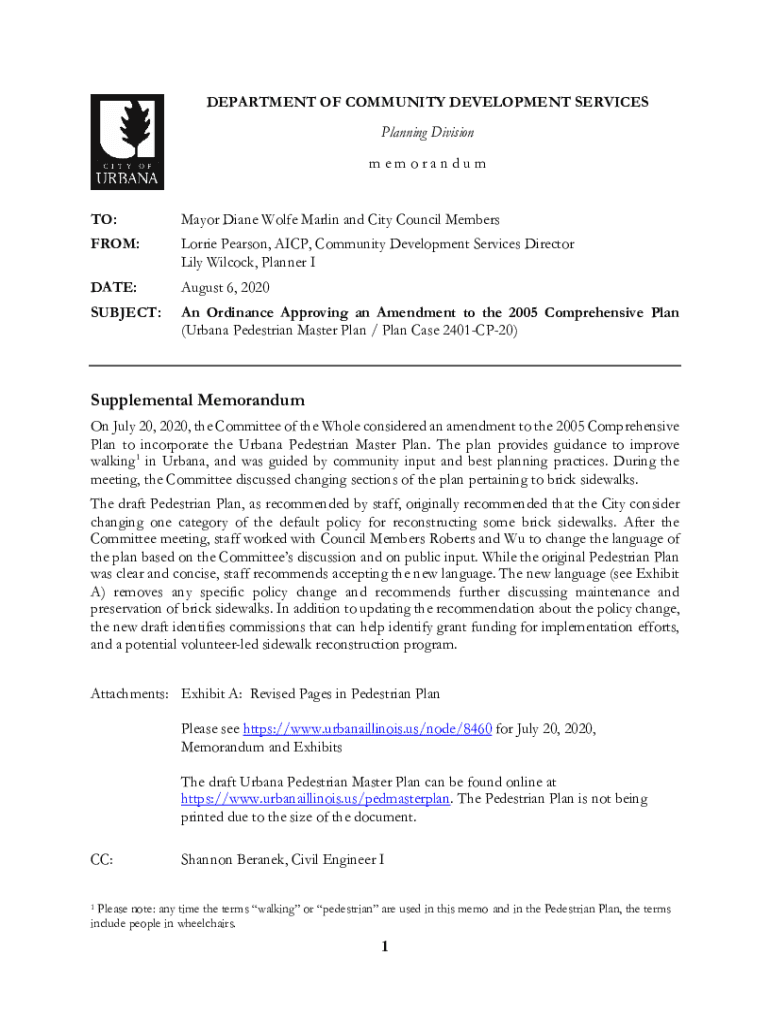 CITY OF
URBANA

DEPARTMENT OF COMMUNITY DEVELOPMENT SERVICES

Planning Division

m e m o r a n d u m

TO: Mayor Diane Wolfe Marlin and City Council Members

FROM: Lorrie Pearson, AICP, Community Development Services Director
Lily Wilcock, Planner I

DATE: August 6, 2020

SUBJECT: An Ordinance Approving an Amendment to the 2005 Comprehensive Plan (Urbana Pedestrian Master Plan / Plan Case 2401-CP-20)

Supplemental Memorandum

On July 20, 2020, the Committee of the Whole considered an amendment to the 2005 Comprehensive Plan to incorporate the Urbana Pedestrian Master Plan. The plan provides guidance to improve walking$^1$ in Urbana, and was guided by community input and best planning practices. During the meeting, the Committee discussed changing sections of the plan pertaining to brick sidewalks.

The draft Pedestrian Plan, as recommended by staff, originally recommended that the City consider changing one category of the default policy for reconstructing some brick sidewalks. After the Committee meeting, staff worked with Council Members Roberts and Wu to change the language of the plan based on the Committee's discussion and on public input. While the original Pedestrian Plan was clear and concise, staff recommends accepting the new language. The new language (see Exhibit A) removes any specific policy change and recommends further discussing maintenance and preservation of brick sidewalks. In addition to updating the recommendation about the policy change, the new draft identifies commissions that can help identify grant funding for implementation efforts, and a potential volunteer-led sidewalk reconstruction program.

Attachments: Exhibit A: Revised Pages in Pedestrian Plan

Please see https://www.urbanaillinois.us/node/8460 for July 20, 2020, Memorandum and Exhibits

The draft Urbana Pedestrian Master Plan can be found online at https://www.urbanaillinois.us/pedmasterplan. The Pedestrian Plan is not being printed due to the size of the document.

CC: Shannon Beranek, Civil Engineer I

$^1$ Please note: any time the terms "walking" or "pedestrian" are used in this memo and in the Pedestrian Plan, the terms include people in wheelchairs.

1